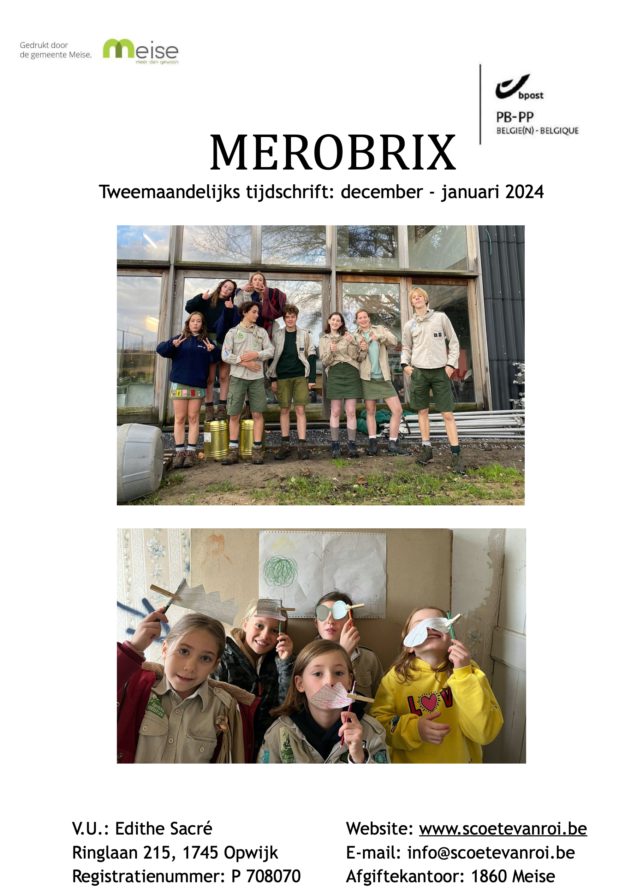 Gedrukt door
de gemeente Meise.

Meise
meer dan gewoon

bpost

PB-PP
BELGIE(N) - BELGIQUE

MEROBRIX

Tweemaandelijks tijdschrift: december - januari 2024

V.U.: Edithe Sacré
Ringlaan 215, 1745 Opwijk
Registratienummer: P 708070

Website: www.scoetevanroi.be
E-mail: info@scoetevanroi.be
Afgiftekantoor: 1860 Meise